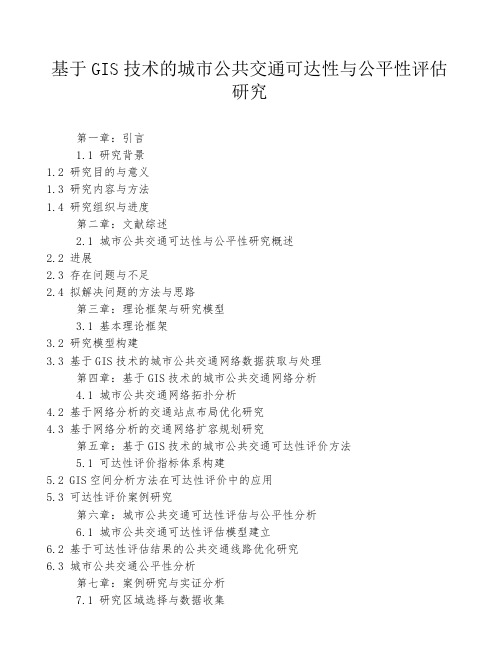 基于GIS技术的城市公共交通可达性与公平性评估研究

第一章：引言

1.1 研究背景

1.2 研究目的与意义

1.3 研究内容与方法

1.4 研究组织与进度

第二章：文献综述

2.1 城市公共交通可达性与公平性研究概述

2.2 进展

2.3 存在问题与不足

2.4 拟解决问题的方法与思路

第三章：理论框架与研究模型

3.1 基本理论框架

3.2 研究模型构建

3.3 基于GIS技术的城市公共交通网络数据获取与处理

第四章：基于GIS技术的城市公共交通网络分析

4.1 城市公共交通网络拓扑分析

4.2 基于网络分析的交通站点布局优化研究

4.3 基于网络分析的交通网络扩容规划研究

第五章：基于GIS技术的城市公共交通可达性评价方法

5.1 可达性评价指标体系构建

5.2 GIS空间分析方法在可达性评价中的应用

5.3 可达性评价案例研究

第六章：城市公共交通可达性评估与公平性分析

6.1 城市公共交通可达性评估模型建立

6.2 基于可达性评估结果的公共交通线路优化研究

6.3 城市公共交通公平性分析

第七章：案例研究与实证分析

7.1 研究区域选择与数据收集